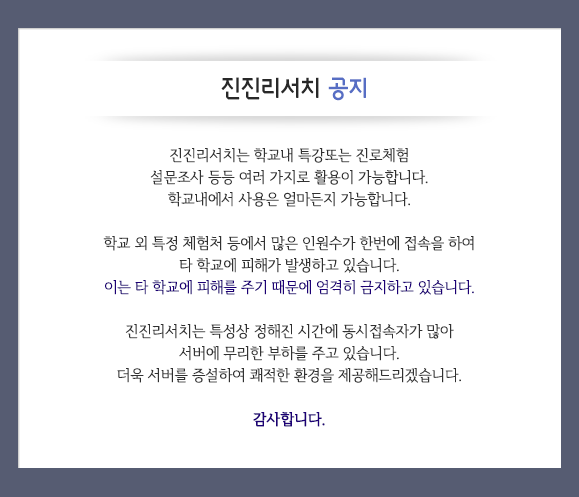 진진리서치 공지

진진리서치는 학교내 특강또는 진로체험
설문조사 등등 여러 가지로 활용이 가능합니다.
학교내에서 사용은 얼마든지 가능합니다.

학교 외 특정 체험처 등에서 많은 인원수가 한번에 접속을 하여
타 학교에 피해가 발생하고 있습니다.
이는 타 학교에 피해를 주기 때문에 엄격히 금지하고 있습니다.

진진리서치는 특성상 정해진 시간에 동시접속자가 많아
서버에 무리한 부하를 주고 있습니다.
더욱 서버를 증설하여 쾌적한 환경을 제공해드리겠습니다.

감사합니다.